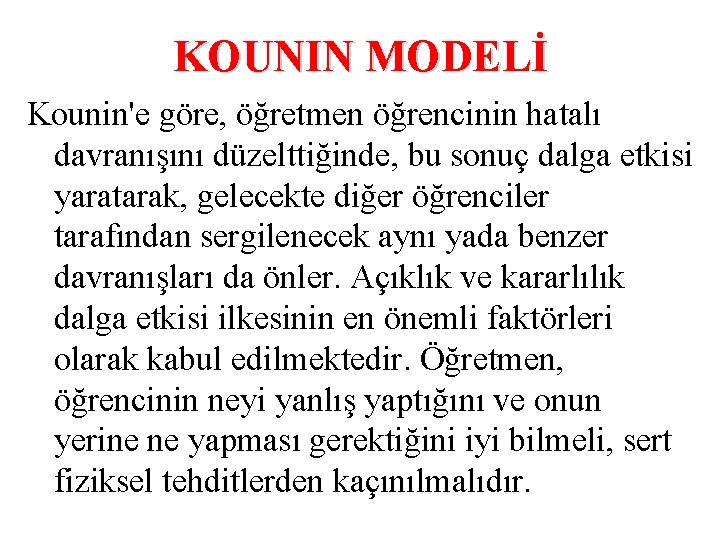 KOUNIN MODELİ

Kounin'e göre, öğretmen öğrencinin hatalı davranışını düzelttiğinde, bu sonuç dalga etkisi yaratarak, gelecekte diğer öğrenciler tarafından sergilenecek aynı yada benzer davranışları da önler. Açıklık ve kararlılık dalga etkisi ilkesinin en önemli faktörleri olarak kabul edilmektedir. Öğretmen, öğrencinin neyi yanlış yaptığını ve onun yerine ne yapması gerektiğini iyi bilmeli, sert fiziksel tehditlerden kaçınılmalıdır.